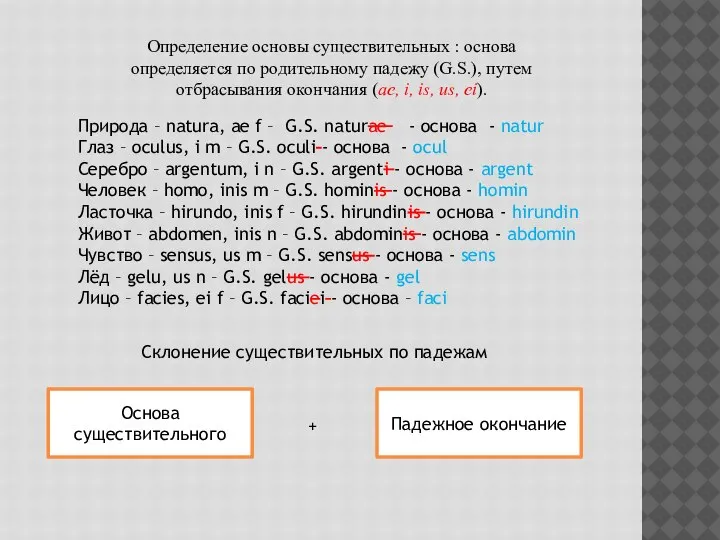 Определение основы существительных : основа определяется по родительному падежу (G.S.), путем отбрасывания окончания (ae, i, is, us, ei).

Природа – natura, ae f – G.S. naturae - основа - natur
Глаз – oculus, i m – G.S. oculi - основа - ocul
Серебро – argentum, i n – G.S. argenti - основа - argent
Человек – homo, inis m – G.S. hominis - основа - homin
Ласточка – hirundo, inis f – G.S. hirundinis - основа - hirundin
Живот – abdomen, inis n – G.S. abdominis - основа - abdomin
Чувство – sensus, us m – G.S. sensus - основа - sens
Лёд – gelu, us n – G.S. gelus - основа - gel
Лицо – facies, ei f – G.S. faciei - основа – faci

Склонение существительных по падежам

Основа существительного

+

Падежное окончание